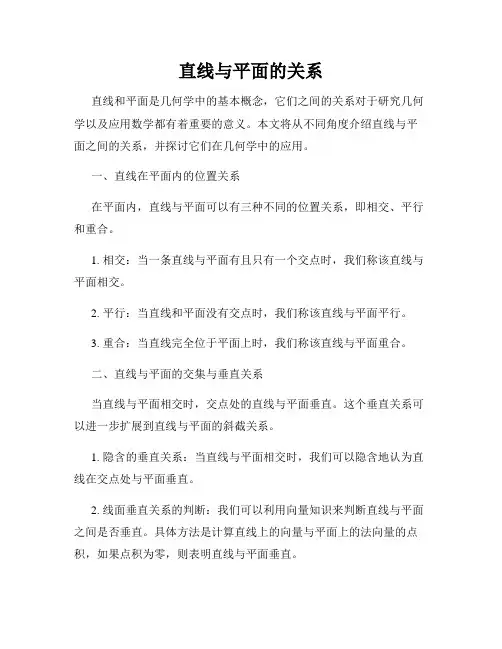 直线与平面的关系

直线和平面是几何学中的基本概念，它们之间的关系对于研究几何学以及应用数学都有着重要的意义。本文将从不同角度介绍直线与平面之间的关系，并探讨它们在几何学中的应用。

一、直线在平面内的位置关系

在平面内，直线与平面可以有三种不同的位置关系，即相交、平行和重合。

1. 相交：当一条直线与平面有且只有一个交点时，我们称该直线与平面相交。

2. 平行：当直线和平面没有交点时，我们称该直线与平面平行。

3. 重合：当直线完全位于平面上时，我们称该直线与平面重合。

二、直线与平面的交集与垂直关系

当直线与平面相交时，交点处的直线与平面垂直。这个垂直关系可以进一步扩展到直线与平面的斜截关系。

1. 隐含的垂直关系：当直线与平面相交时，我们可以隐含地认为直线在交点处与平面垂直。

2. 线面垂直关系的判断：我们可以利用向量知识来判断直线与平面之间是否垂直。具体方法是计算直线上的向量与平面上的法向量的点积，如果点积为零，则表明直线与平面垂直。